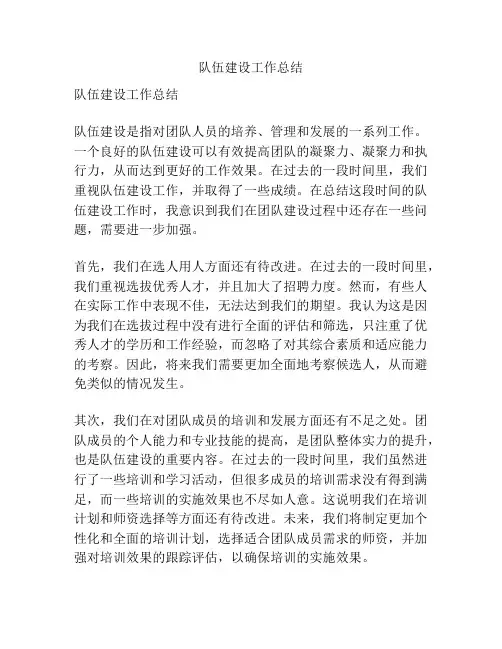 队伍建设工作总结

队伍建设工作总结

队伍建设是指对团队人员的培养、管理和发展的一系列工作。一个良好的队伍建设可以有效提高团队的凝聚力、凝聚力和执行力，从而达到更好的工作效果。在过去的一段时间里，我们重视队伍建设工作，并取得了一些成绩。在总结这段时间的队伍建设工作时，我意识到我们在团队建设过程中还存在一些问题，需要进一步加强。

首先，我们在选人用人方面还有待改进。在过去的一段时间里，我们重视选拔优秀人才，并且加大了招聘力度。然而，有些人在实际工作中表现不佳，无法达到我们的期望。我认为这是因为我们在选拔过程中没有进行全面的评估和筛选，只注重了优秀人才的学历和工作经验，而忽略了对其综合素质和适应能力的考察。因此，将来我们需要更加全面地考察候选人，从而避免类似的情况发生。

其次，我们在对团队成员的培训和发展方面还有不足之处。团队成员的个人能力和专业技能的提高，是团队整体实力的提升，也是队伍建设的重要内容。在过去的一段时间里，我们虽然进行了一些培训和学习活动，但很多成员的培训需求没有得到满足，而一些培训的实施效果也不尽如人意。这说明我们在培训计划和师资选择等方面还有待改进。未来，我们将制定更加个性化和全面的培训计划，选择适合团队成员需求的师资，并加强对培训效果的跟踪评估，以确保培训的实施效果。